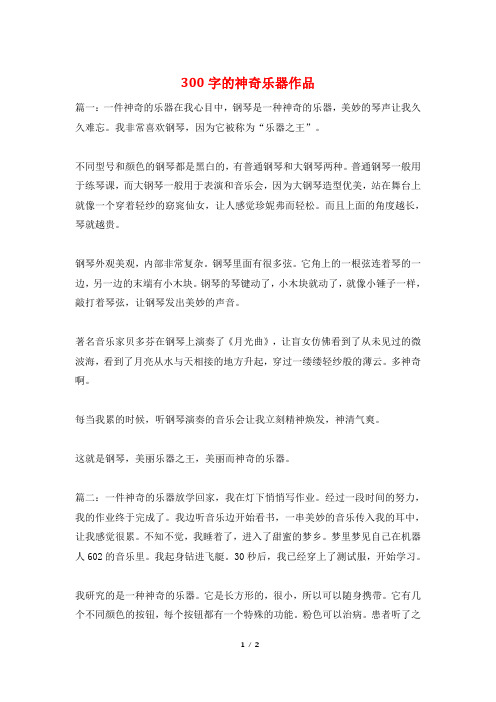 300 字的神奇乐器作品

篇一：一件神奇的乐器在我心目中，钢琴是一种神奇的乐器，美妙的琴声让我久久难忘。我非常喜欢钢琴，因为它被称为“乐器之王”。

不同型号和颜色的钢琴都是黑白的，有普通钢琴和大钢琴两种。普通钢琴一般用于练琴课，而大钢琴一般用于表演和音乐会，因为大钢琴造型优美，站在舞台上就像一个穿着轻纱的窈窕仙女，让人感觉珍妮弗而轻松。而且上面的角度越长，琴就越贵。

钢琴外观美观，内部非常复杂。钢琴里面有很多弦。它角上的一根弦连着琴的一边，另一边的末端有小木块。钢琴的琴键动了，小木块就动了，就像小锤子一样，敲打着琴弦，让钢琴发出美妙的声音。

著名音乐家贝多芬在钢琴上演奏了《月光曲》，让盲女仿佛看到了从未见过的微波海，看到了月亮从水与天相接的地方升起，穿过一缕缕轻纱般的薄云。多神奇啊。

每当我累的时候，听钢琴演奏的音乐会让我立刻精神焕发，神清气爽。

这就是钢琴，美丽乐器之王，美丽而神奇的乐器。

篇二：一件神奇的乐器放学回家，我在灯下悄悄写作业。经过一段时间的努力，我的作业终于完成了。我边听音乐边开始看书，一串美妙的音乐传入我的耳中，让我感觉很累。不知不觉，我睡着了，进入了甜蜜的梦乡。梦里梦见自己在机器人 602 的音乐里。我起身钻进飞艇。30 秒后，我已经穿上了测试服，开始学习。

我研究的是一种神奇的乐器。它是长方形的，很小，所以可以随身携带。它有几个不同颜色的按钮，每个按钮都有一个特殊的功能。粉色可以治病。患者听了之

1 / 2